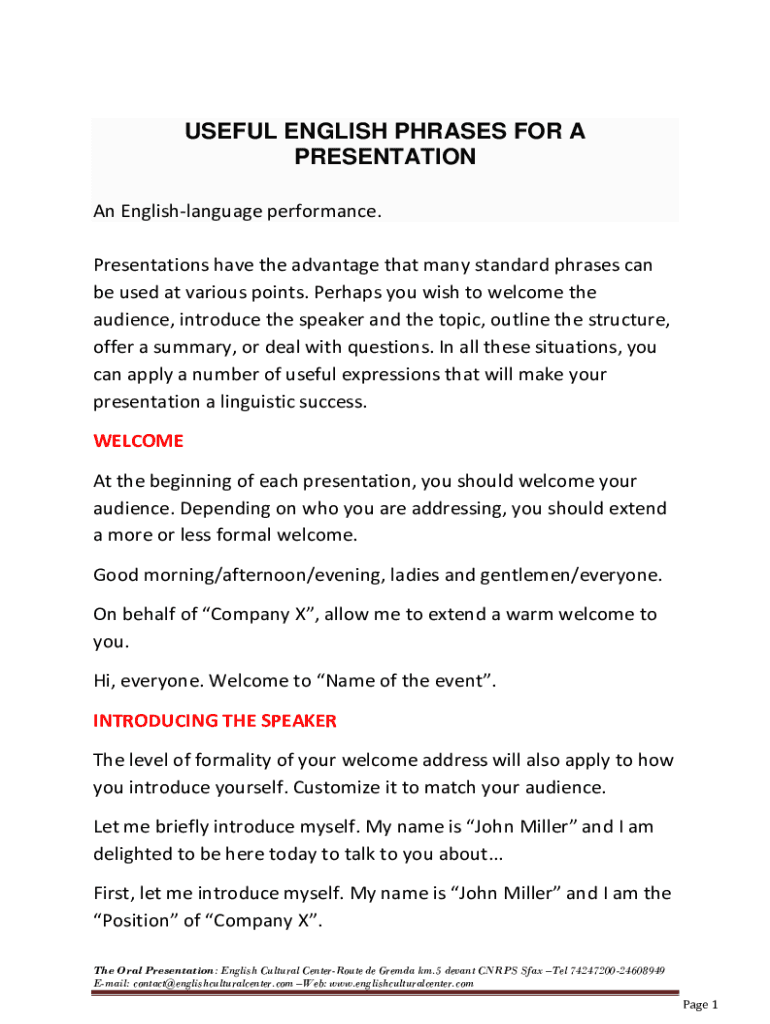 USEFUL ENGLISH PHRASES FOR A PRESENTATION

An English-language performance.

Presentations have the advantage that many standard phrases can be used at various points. Perhaps you wish to welcome the audience, introduce the speaker and the topic, outline the structure, offer a summary, or deal with questions. In all these situations, you can apply a number of useful expressions that will make your presentation a linguistic success.

WELCOME

At the beginning of each presentation, you should welcome your audience. Depending on who you are addressing, you should extend a more or less formal welcome.

Good morning/afternoon/evening, ladies and gentlemen/everyone.

On behalf of “Company X”, allow me to extend a warm welcome to you.

Hi, everyone. Welcome to “Name of the event”.

INTRODUCING THE SPEAKER

The level of formality of your welcome address will also apply to how you introduce yourself. Customize it to match your audience.

Let me briefly introduce myself. My name is “John Miller” and I am delighted to be here today to talk to you about...

First, let me introduce myself. My name is “John Miller” and I am the “Position” of “Company X”.

The Oral Presentation: English Cultural Center-Route de Gremda km.5 devant CNRPS Sfax –Tel 74247200-24608949
E-mail: contact@englishculturalcenter.com –Web: www.englishculturalcenter.com

Page 1